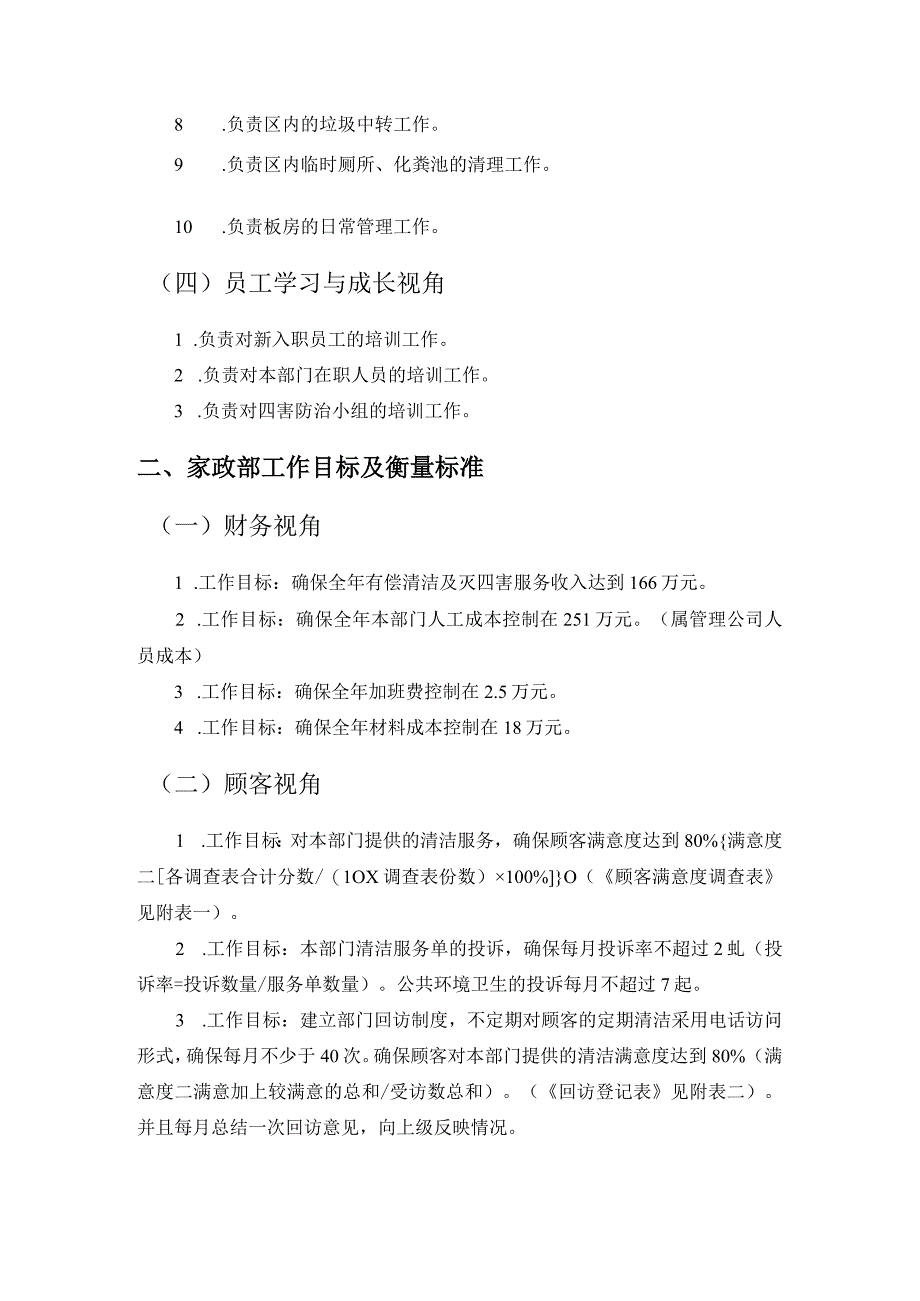 8　.负责区内的垃圾中转工作。

9　.负责区内临时厕所、化粪池的清理工作。

10　.负责板房的日常管理工作。

（四）员工学习与成长视角

1 .负责对新入职员工的培训工作。

2 .负责对本部门在职人员的培训工作。

3 .负责对四害防治小组的培训工作。

二、家政部工作目标及衡量标准

（一）财务视角

1 .工作目标：确保全年有偿清洁及灭四害服务收入达到166万元。

2 .工作目标：确保全年本部门人工成本控制在251万元。（属管理公司人员成本）

3 .工作目标：确保全年加班费控制在2.5万元。

4 .工作目标：确保全年材料成本控制在18万元。

（二）顾客视角

1 .工作目标 对本部门提供的清洁服务，确保顾客满意度达到80%{满意度二[各调查表合计分数/（1OX调查表份数）×100%]}O（《顾客满意度调查表》见附表一）。

2 .工作目标：本部门清洁服务单的投诉，确保每月投诉率不超过2虬（投诉率=投诉数量/服务单数量）。公共环境卫生的投诉每月不超过7起。

3 .工作目标：建立部门回访制度，不定期对顾客的定期清洁采用电话访问形式，确保每月不少于40次。确保顾客对本部门提供的清洁满意度达到80%（满意度二满意加上较满意的总和/受访数总和）。（《回访登记表》见附表二）。并且每月总结一次回访意见，向上级反映情况。